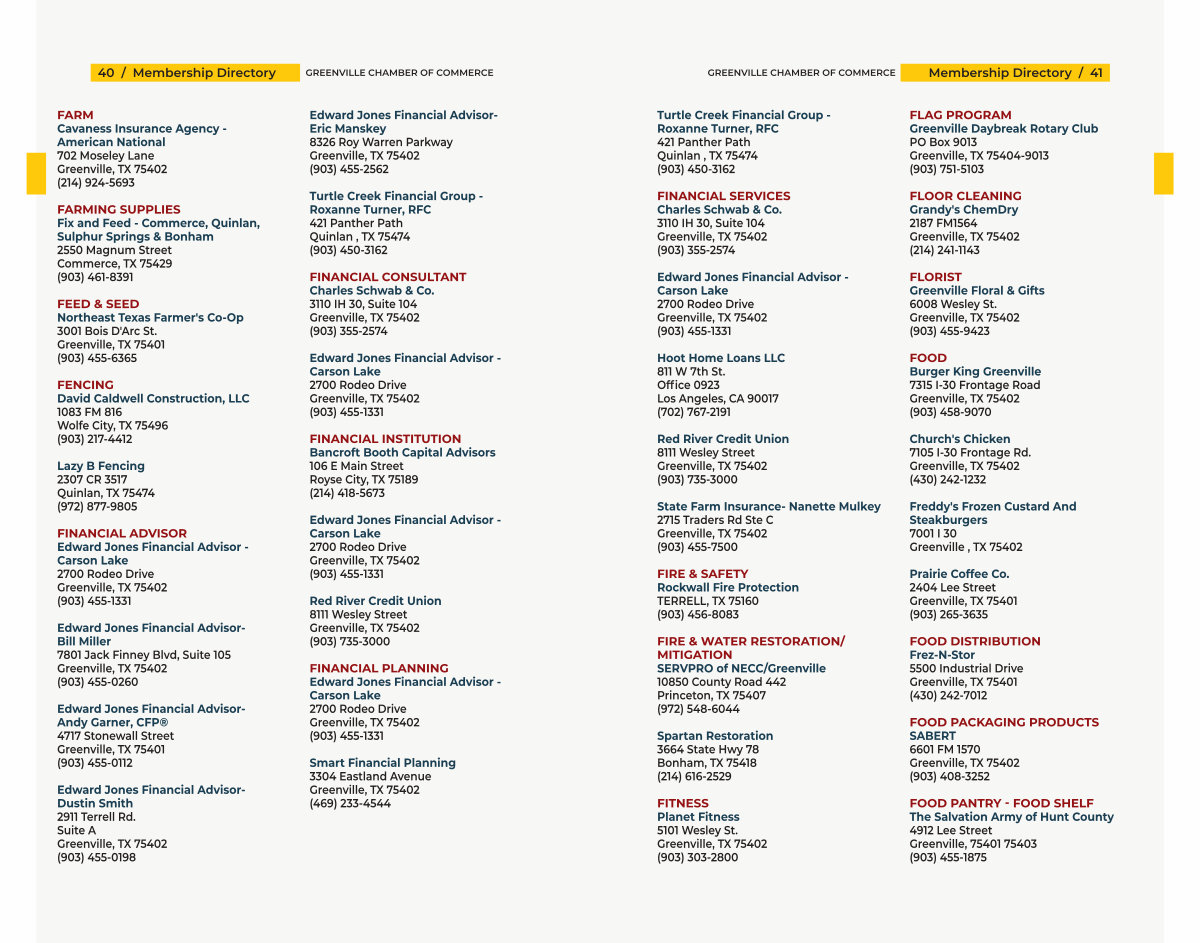 40 / Membership Directory GREENVILLE CHAMBER OF COMMERCE

FARM
Cavaness Insurance Agency - American National
702 Moseley Lane
Greenville, TX 75402
(214) 924-5693

FARMING SUPPLIES
Fix and Feed - Commerce, Quinlan, Sulphur Springs & Bonham
2550 Magnum Street
Commerce, TX 75429
(903) 461-8391

FEED & SEED
Northeast Texas Farmer's Co-Op
3001 Bois D'Arc St.
Greenville, TX 75401
(903) 455-6365

FENCING
David Caldwell Construction, LLC
1083 FM 816
Wolfe City, TX 75496
(903) 217-4412

Lazy B Fencing
2307 CR 3517
Quinlan, TX 75474
(972) 877-9805

FINANCIAL ADVISOR
Edward Jones Financial Advisor - Carson Lake
2700 Rodeo Drive
Greenville, TX 75402
(903) 455-1331

Edward Jones Financial Advisor- Bill Miller
7801 Jack Finney Blvd, Suite 105
Greenville, TX 75402
(903) 455-0260

Edward Jones Financial Advisor- Andy Garner, CFP®
4717 Stonewall Street
Greenville, TX 75401
(903) 455-0112

Edward Jones Financial Advisor- Dustin Smith
2911 Terrell Rd.
Suite A
Greenville, TX 75402
(903) 455-0198

Edward Jones Financial Advisor- Eric Manskey
8326 Roy Warren Parkway
Greenville, TX 75402
(903) 455-2562

Turtle Creek Financial Group - Roxanne Turner, RFC
421 Panther Path
Quinlan , TX 75474
(903) 450-3162

FINANCIAL CONSULTANT
Charles Schwab & Co.
3110 IH 30, Suite 104
Greenville, TX 75402
(903) 355-2574

Edward Jones Financial Advisor - Carson Lake
2700 Rodeo Drive
Greenville, TX 75402
(903) 455-1331

FINANCIAL INSTITUTION
Bancroft Booth Capital Advisors
106 E Main Street
Royse City, TX 75189
(214) 418-5673

Edward Jones Financial Advisor - Carson Lake
2700 Rodeo Drive
Greenville, TX 75402
(903) 455-1331

Red River Credit Union
8111 Wesley Street
Greenville, TX 75402
(903) 735-3000

FINANCIAL PLANNING
Edward Jones Financial Advisor - Carson Lake
2700 Rodeo Drive
Greenville, TX 75402
(903) 455-1331

Smart Financial Planning
3304 Eastland Avenue
Greenville, TX 75402
(469) 233-4544

GREENVILLE CHAMBER OF COMMERCE Membership Directory / 41

Turtle Creek Financial Group - Roxanne Turner, RFC
421 Panther Path
Quinlan , TX 75474
(903) 450-3162

FINANCIAL SERVICES
Charles Schwab & Co.
3110 IH 30, Suite 104
Greenville, TX 75402
(903) 355-2574

Edward Jones Financial Advisor - Carson Lake
2700 Rodeo Drive
Greenville, TX 75402
(903) 455-1331

Hoot Home Loans LLC
811 W 7th St.
Office 0923
Los Angeles, CA 90017
(702) 767-2191

Red River Credit Union
8111 Wesley Street
Greenville, TX 75402
(903) 735-3000

State Farm Insurance- Nanette Mulkey
2715 Traders Rd Ste C
Greenville, TX 75402
(903) 455-7500

FIRE & SAFETY
Rockwall Fire Protection
TERRELL, TX 75160
(903) 456-8083

FIRE & WATER RESTORATION/ MITIGATION
SERVPRO of NECC/Greenville
10850 County Road 442
Princeton, TX 75407
(972) 548-6044

Spartan Restoration
3664 State Hwy 78
Bonham, TX 75418
(214) 616-2529

FITNESS
Planet Fitness
5101 Wesley St.
Greenville, TX 75402
(903) 303-2800

FLAG PROGRAM
Greenville Daybreak Rotary Club
PO Box 9013
Greenville, TX 75404-9013
(903) 751-5103

FLOOR CLEANING
Grandy's ChemDry
2187 FM1564
Greenville, TX 75402
(214) 241-1143

FLORIST
Greenville Floral & Gifts
6008 Wesley St.
Greenville, TX 75402
(903) 455-9423

FOOD
Burger King Greenville
7315 I-30 Frontage Road
Greenville, TX 75402
(903) 458-9070

Church's Chicken
7105 I-30 Frontage Rd.
Greenville, TX 75402
(430) 242-1232

Freddy's Frozen Custard And Steakburgers
7001 I 30
Greenville , TX 75402

Prairie Coffee Co.
2404 Lee Street
Greenville, TX 75401
(903) 265-3635

FOOD DISTRIBUTION
Frez-N-Stor
5500 Industrial Drive
Greenville, TX 75401
(430) 242-7012

FOOD PACKAGING PRODUCTS
SABERT
6601 FM 1570
Greenville, TX 75402
(903) 408-3252

FOOD PANTRY - FOOD SHELF
The Salvation Army of Hunt County
4912 Lee Street
Greenville, 75401 75403
(903) 455-1875